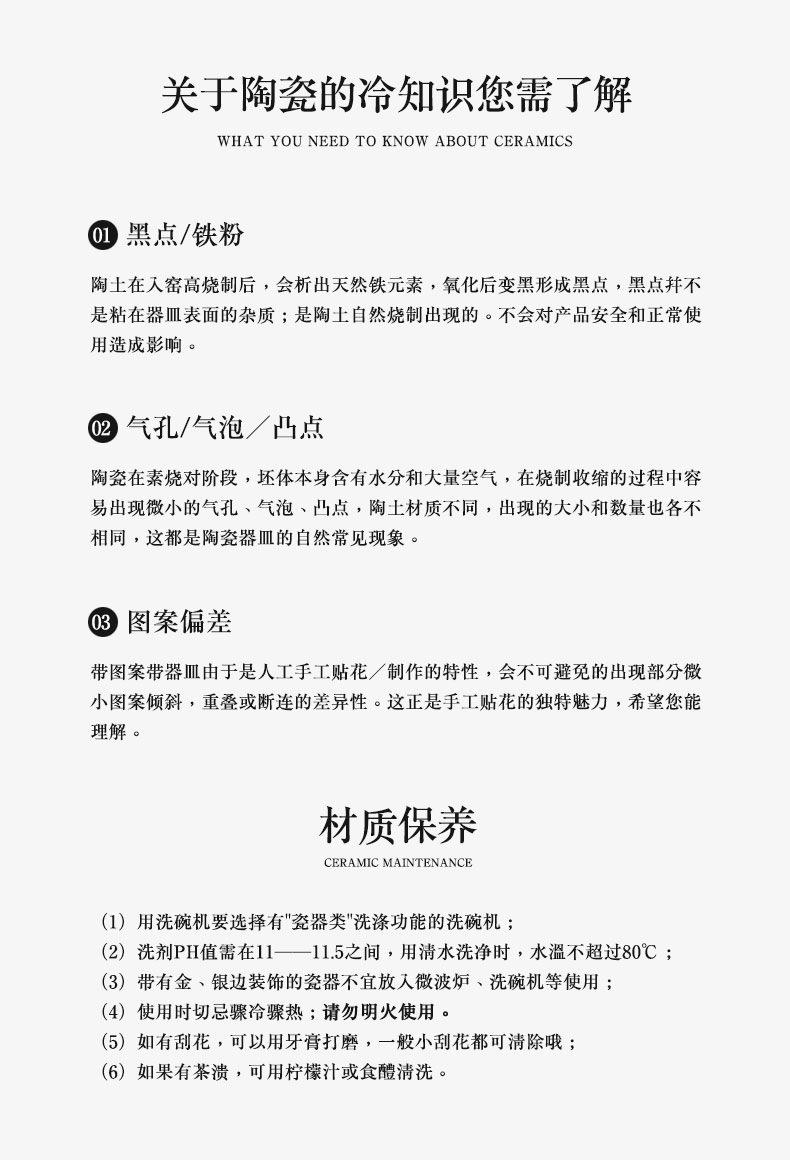 关于陶瓷的冷知识您需了解
WHAT YOU NEED TO KNOW ABOUT CERAMICS

01 黑点/铁粉

陶土在入窑高烧制后，会析出天然铁元素，氧化后变黑形成黑点，黑点并不是粘在器皿表面的杂质；是陶土自然烧制出现的。不会对产品安全和正常使用造成影响。

02 气孔/气泡／凸点

陶瓷在素烧对阶段，坯体本身含有水分和大量空气，在烧制收缩的过程中容易出现微小的气孔、气泡、凸点，陶土材质不同，出现的大小和数量也各不相同，这都是陶瓷器皿的自然常见现象。

03 图案偏差

带图案带器皿由于是人工手工贴花／制作的特性，会不可避免的出现部分微小图案倾斜，重叠或断连的差异性。这正是手工贴花的独特魅力，希望您能理解。

材质保养
CERAMIC MAINTENANCE

(1) 用洗碗机要选择有"瓷器类"洗涤功能的洗碗机；
(2) 洗剂PH值需在11——11.5之间，用清水洗净时，水温不超过80℃；
(3) 带有金、银边装饰的瓷器不宜放入微波炉、洗碗机等使用；
(4) 使用时切忌骤冷骤热；请勿明火使用。
(5) 如有刮花，可以用牙膏打磨，一般小刮花都可清除哦；
(6) 如果有茶渍，可用柠檬汁或食醋清洗。